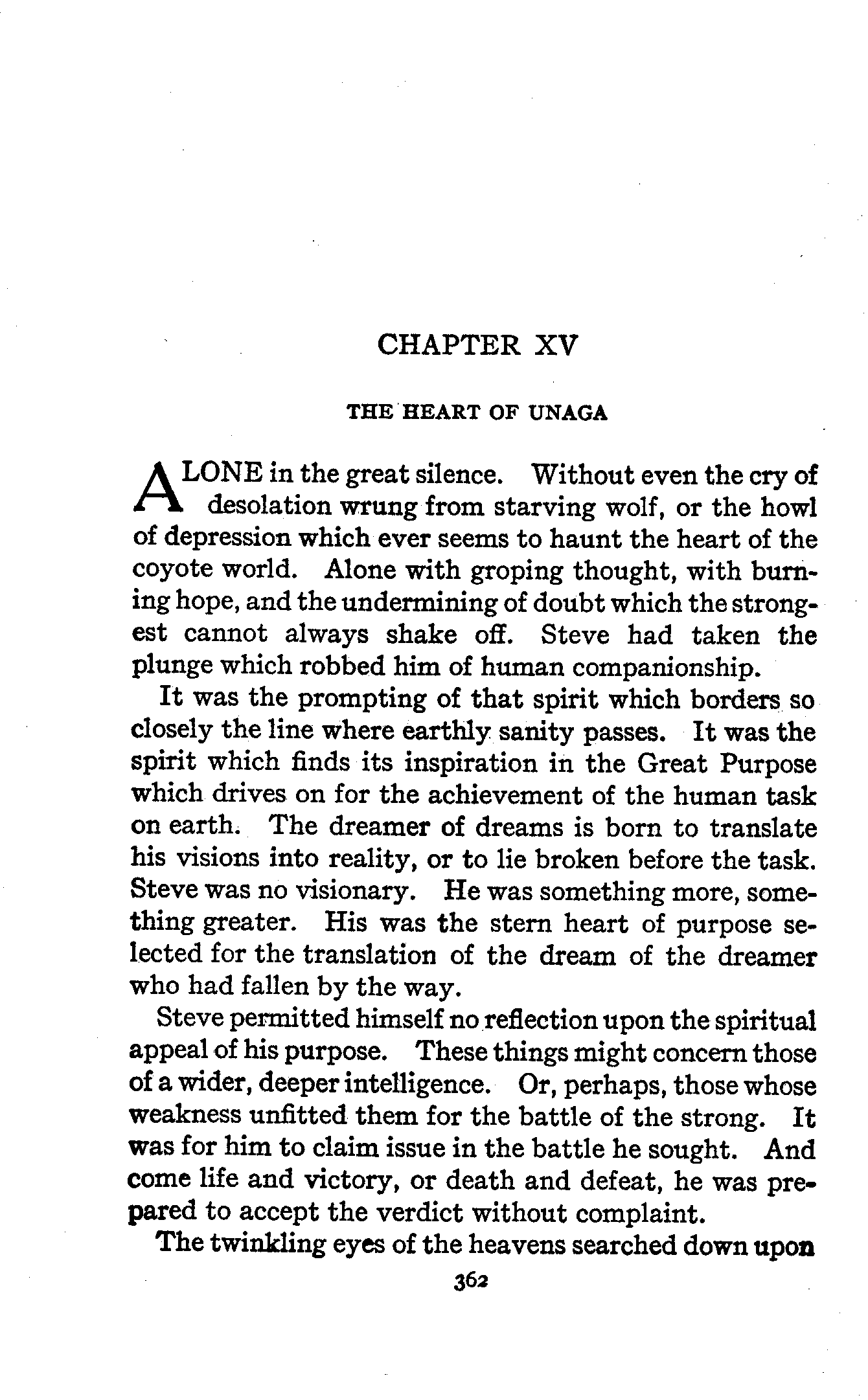 CHAPTER XV

THE HEART OF UNAGA

ALONE in the great silence. Without even the cry of desolation wrung from starving wolf, or the howl of depression which ever seems to haunt the heart of the coyote world. Alone with groping thought, with burning hope, and the undermining of doubt which the strongest cannot always shake off. Steve had taken the plunge which robbed him of human companionship.

It was the prompting of that spirit which borders so closely the line where earthly sanity passes. It was the spirit which finds its inspiration in the Great Purpose which drives on for the achievement of the human task on earth. The dreamer of dreams is born to translate his visions into reality, or to lie broken before the task. Steve was no visionary. He was something more, something greater. His was the stern heart of purpose selected for the translation of the dream of the dreamer who had fallen by the way.

Steve permitted himself no reflection upon the spiritual appeal of his purpose. These things might concern those of a wider, deeper intelligence. Or, perhaps, those whose weakness unfitted them for the battle of the strong. It was for him to claim issue in the battle he sought. And come life and victory, or death and defeat, he was prepared to accept the verdict without complaint.

The twinkling eyes of the heavens searched down upon

362